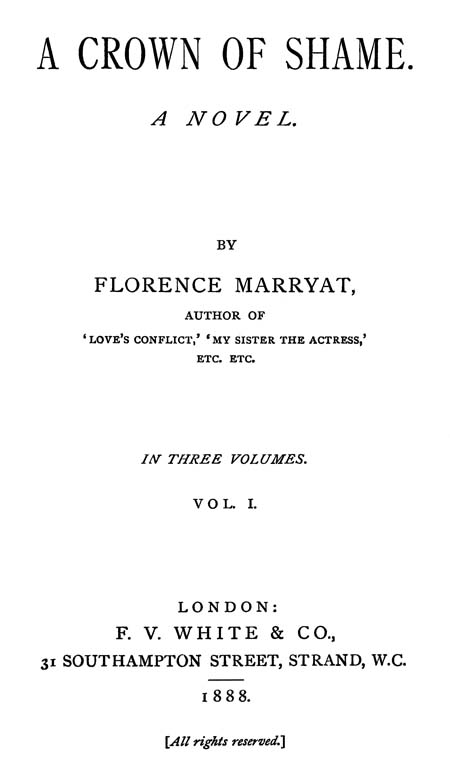 A CROWN OF SHAME.

A NOVEL.

BY

FLORENCE MARRYAT,

AUTHOR OF
'LOVE'S CONFLICT,' 'MY SISTER THE ACTRESS,'
ETC. ETC.

IN THREE VOLUMES.

VOL. I.

LONDON:
F. V. WHITE & CO.,
31 SOUTHAMPTON STREET, STRAND, W.C.
1888.

[All rights reserved.]